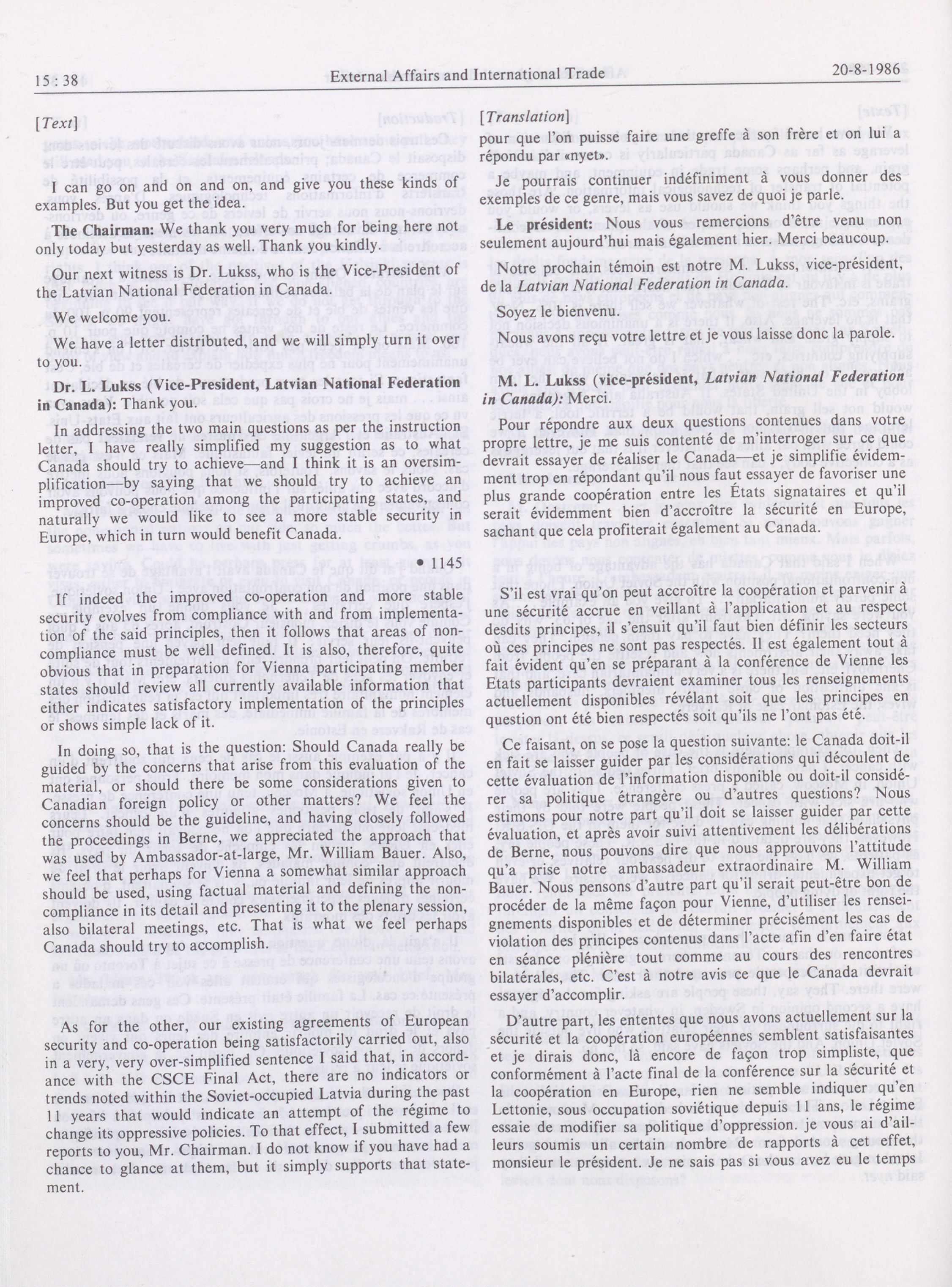 15 : 38

External Affairs and International Trade

20-8-1986

[Text]

I can go on and on and on, and give you these kinds of examples. But you get the idea.

The Chairman: We thank you very much for being here not only today but yesterday as well. Thank you kindly.

Our next witness is Dr. Lukss, who is the Vice-President of the Latvian National Federation in Canada.

We welcome you.

We have a letter distributed, and we will simply turn it over to you.

Dr. L. Lukss (Vice-President, Latvian National Federation in Canada): Thank you.

In addressing the two main questions as per the instruction letter, I have really simplified my suggestion as to what Canada should try to achieve—and I think it is an oversimplification—by saying that we should try to achieve an improved co-operation among the participating states, and naturally we would like to see a more stable security in Europe, which in turn would benefit Canada.

• 1145

If indeed the improved co-operation and more stable security evolves from compliance with and from implementation of the said principles, then it follows that areas of non-compliance must be well defined. It is also, therefore, quite obvious that in preparation for Vienna participating member states should review all currently available information that either indicates satisfactory implementation of the principles or shows simple lack of it.

In doing so, that is the question: Should Canada really be guided by the concerns that arise from this evaluation of the material, or should there be some considerations given to Canadian foreign policy or other matters? We feel the concerns should be the guideline, and having closely followed the proceedings in Berne, we appreciated the approach that was used by Ambassador-at-large, Mr. William Bauer. Also, we feel that perhaps for Vienna a somewhat similar approach should be used, using factual material and defining the non-compliance in its detail and presenting it to the plenary session, also bilateral meetings, etc. That is what we feel perhaps Canada should try to accomplish.

As for the other, our existing agreements of European security and co-operation being satisfactorily carried out, also in a very, very over-simplified sentence I said that, in accordance with the CSCE Final Act, there are no indicators or trends noted within the Soviet-occupied Latvia during the past 11 years that would indicate an attempt of the régime to change its oppressive policies. To that effect, I submitted a few reports to you, Mr. Chairman. I do not know if you have had a chance to glance at them, but it simply supports that statement.

[Translation]

pour que l'on puisse faire une greffe à son frère et on lui a répondu par «nyet».

Je pourrais continuer indéfiniment à vous donner des exemples de ce genre, mais vous savez de quoi je parle.

Le président: Nous vous remercions d'être venu non seulement aujourd'hui mais également hier. Merci beaucoup.

Notre prochain témoin est notre M. Lukss, vice-président, de la Latvian National Federation in Canada.

Soyez le bienvenu.

Nous avons reçu votre lettre et je vous laisse donc la parole.

M. L. Lukss (vice-président, Latvian National Federation in Canada): Merci.

Pour répondre aux deux questions contenues dans votre propre lettre, je me suis contenté de m'interroger sur ce que devrait essayer de réaliser le Canada—et je simplifie évidemment trop en répondant qu'il nous faut essayer de favoriser une plus grande coopération entre les États signataires et qu'il serait évidemment bien d'accroître la sécurité en Europe, sachant que cela profiterait également au Canada.

S'il est vrai qu'on peut accroître la coopération et parvenir à une sécurité accrue en veillant à l'application et au respect desdits principes, il s'ensuit qu'il faut bien définir les secteurs où ces principes ne sont pas respectés. Il est également tout à fait évident qu'en se préparant à la conférence de Vienne les Etats participants devraient examiner tous les renseignements actuellement disponibles révélant soit que les principes en question ont été bien respectés soit qu'ils ne l'ont pas été.

Ce faisant, on se pose la question suivante: le Canada doit-il en fait se laisser guider par les considérations qui découlent de cette évaluation de l'information disponible ou doit-il considérer sa politique étrangère ou d'autres questions? Nous estimons pour notre part qu'il doit se laisser guider par cette évaluation, et après avoir suivi attentivement les délibérations de Berne, nous pouvons dire que nous approuvons l'attitude qu'a prise notre ambassadeur extraordinaire M. William Bauer. Nous pensons d'autre part qu'il serait peut-être bon de procéder de la même façon pour Vienne, d'utiliser les renseignements disponibles et de déterminer précisément les cas de violation des principes contenus dans l'acte afin d'en faire état en séance plénière tout comme au cours des rencontres bilatérales, etc. C'est à notre avis ce que le Canada devrait essayer d'accomplir.

D'autre part, les ententes que nous avons actuellement sur la sécurité et la coopération européennes semblent satisfaisantes et je dirais donc, là encore de façon trop simpliste, que conformément à l'acte final de la conférence sur la sécurité et la coopération en Europe, rien ne semble indiquer qu'en Lettonie, sous occupation soviétique depuis 11 ans, le régime essaie de modifier sa politique d'oppression. je vous ai d'ailleurs soumis un certain nombre de rapports à cet effet, monsieur le président. Je ne sais pas si vous avez eu le temps